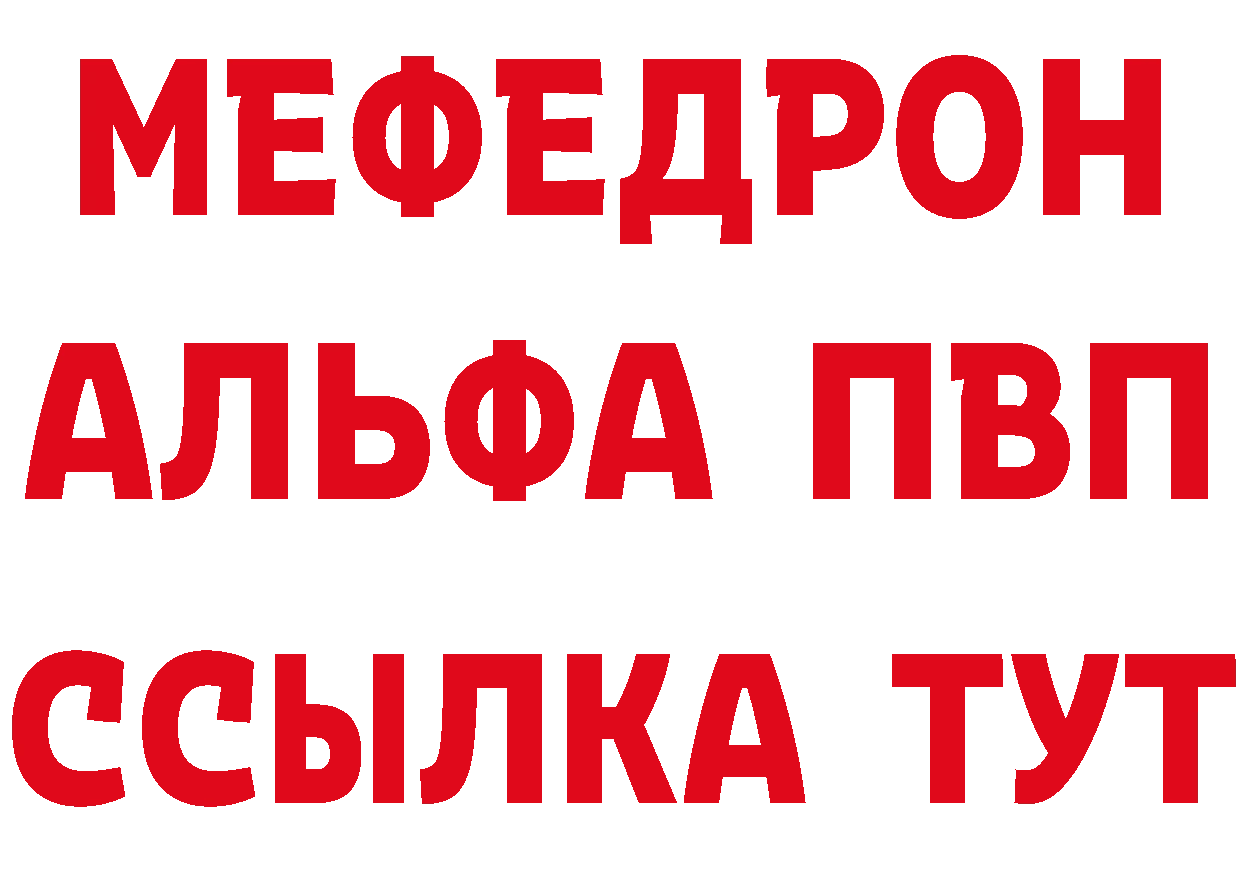 МЕФЕДРОН
АЛЬФА ПВП
ССЫЛКА ТУТ